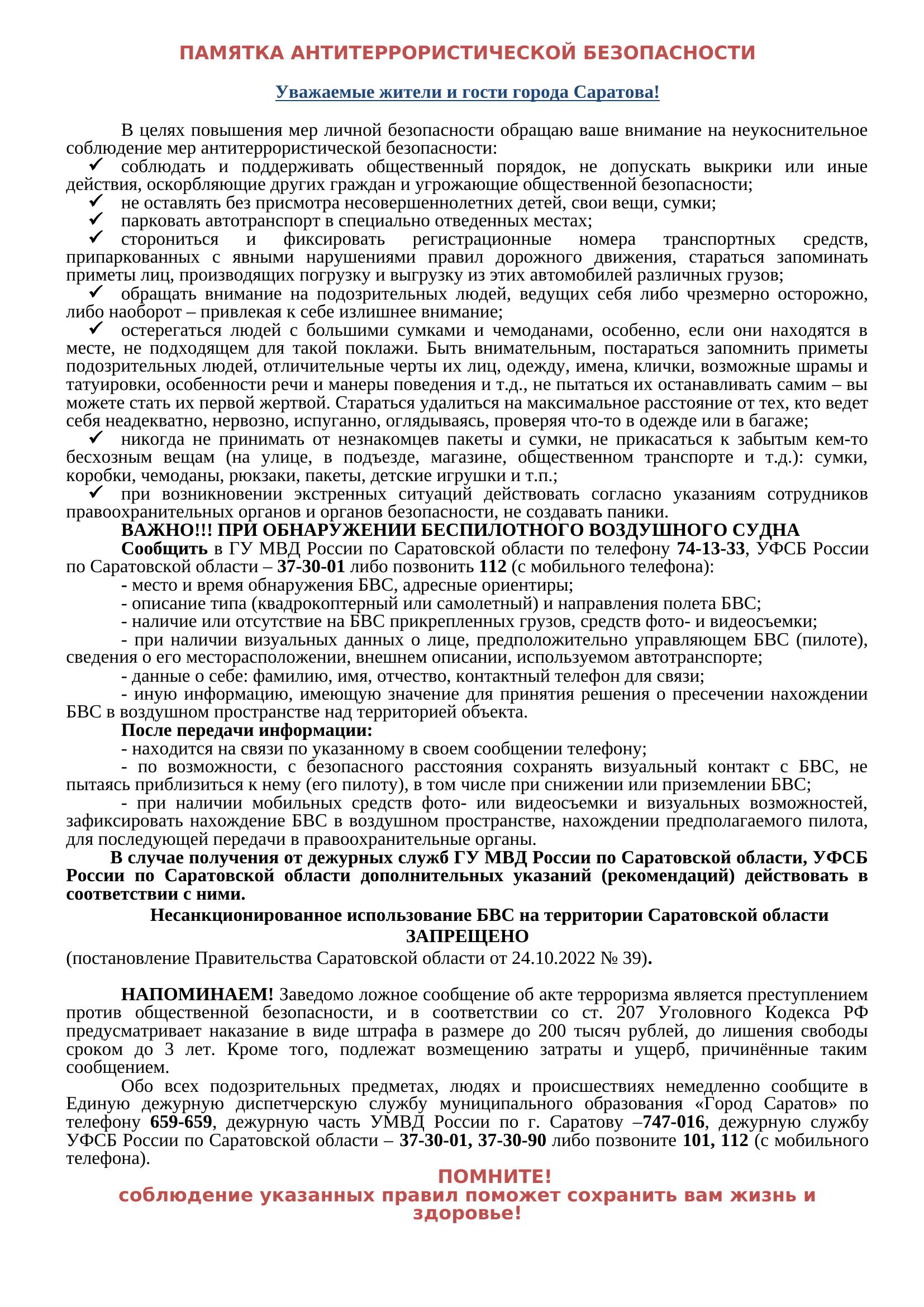 ПАМЯТКА АНТИТЕРРОРИСТИЧЕСКОЙ БЕЗОПАСНОСТИ

Уважаемые жители и гости города Саратова!

В целях повышения мер личной безопасности обращаю ваше внимание на неукоснительное соблюдение мер антитеррористической безопасности:
✓ соблюдать и поддерживать общественный порядок, не допускать выкрики или иные действия, оскорбляющие других граждан и угрожающие общественной безопасности;
✓ не оставлять без присмотра несовершеннолетних детей, свои вещи, сумки;
✓ парковать автотранспорт в специально отведенных местах;
✓ сторониться и фиксировать регистрационные номера транспортных средств, припаркованных с явными нарушениями правил дорожного движения, стараться запоминать приметы лиц, производящих погрузку и выгрузку из этих автомобилей различных грузов;
✓ обращать внимание на подозрительных людей, ведущих себя либо чрезмерно осторожно, либо наоборот – привлекая к себе излишнее внимание;
✓ остерегаться людей с большими сумками и чемоданами, особенно, если они находятся в месте, не подходящем для такой поклажи. Быть внимательным, постараться запомнить приметы подозрительных людей, отличительные черты их лиц, одежду, имена, клички, возможные шрамы и татуировки, особенности речи и манеры поведения и т.д., не пытаться их останавливать самим – вы можете стать их первой жертвой. Стараться удалиться на максимальное расстояние от тех, кто ведет себя неадекватно, нервозно, испуганно, оглядываясь, проверяя что-то в одежде или в багаже;
✓ никогда не принимать от незнакомцев пакеты и сумки, не прикасаться к забытым кем-то бесхозным вещам (на улице, в подъезде, магазине, общественном транспорте и т.д.): сумки, коробки, чемоданы, рюкзаки, пакеты, детские игрушки и т.п.;
✓ при возникновении экстренных ситуаций действовать согласно указаниям сотрудников правоохранительных органов и органов безопасности, не создавать паники.
ВАЖНО!!! ПРИ ОБНАРУЖЕНИИ БЕСПИЛОТНОГО ВОЗДУШНОГО СУДНА
Сообщить в ГУ МВД России по Саратовской области по телефону 74-13-33, УФСБ России по Саратовской области – 37-30-01 либо позвонить 112 (с мобильного телефона):
- место и время обнаружения БВС, адресные ориентиры;
- описание типа (квадрокоптерный или самолетный) и направления полета БВС;
- наличие или отсутствие на БВС прикрепленных грузов, средств фото- и видеосъемки;
- при наличии визуальных данных о лице, предположительно управляющем БВС (пилоте), сведения о его месторасположении, внешнем описании, используемом автотранспорте;
- данные о себе: фамилию, имя, отчество, контактный телефон для связи;
- иную информацию, имеющую значение для принятия решения о пресечении нахождении БВС в воздушном пространстве над территорией объекта.
После передачи информации:
- находится на связи по указанному в своем сообщении телефону;
- по возможности, с безопасного расстояния сохранять визуальный контакт с БВС, не пытаясь приблизиться к нему (его пилоту), в том числе при снижении или приземлении БВС;
- при наличии мобильных средств фото- или видеосъемки и визуальных возможностей, зафиксировать нахождение БВС в воздушном пространстве, нахождении предполагаемого пилота, для последующей передачи в правоохранительные органы.
В случае получения от дежурных служб ГУ МВД России по Саратовской области, УФСБ России по Саратовской области дополнительных указаний (рекомендаций) действовать в соответствии с ними.
Несанкционированное использование БВС на территории Саратовской области ЗАПРЕЩЕНО
(постановление Правительства Саратовской области от 24.10.2022 № 39).

НАПОМИНАЕМ! Заведомо ложное сообщение об акте терроризма является преступлением против общественной безопасности, и в соответствии со ст. 207 Уголовного Кодекса РФ предусматривает наказание в виде штрафа в размере до 200 тысяч рублей, до лишения свободы сроком до 3 лет. Кроме того, подлежат возмещению затраты и ущерб, причинённые таким сообщением.
Обо всех подозрительных предметах, людях и происшествиях немедленно сообщите в Единую дежурную диспетчерскую службу муниципального образования «Город Саратов» по телефону 659-659, дежурную часть УМВД России по г. Саратову –747-016, дежурную службу УФСБ России по Саратовской области – 37-30-01, 37-30-90 либо позвоните 101, 112 (с мобильного телефона).
ПОМНИТЕ!
соблюдение указанных правил поможет сохранить вам жизнь и здоровье!